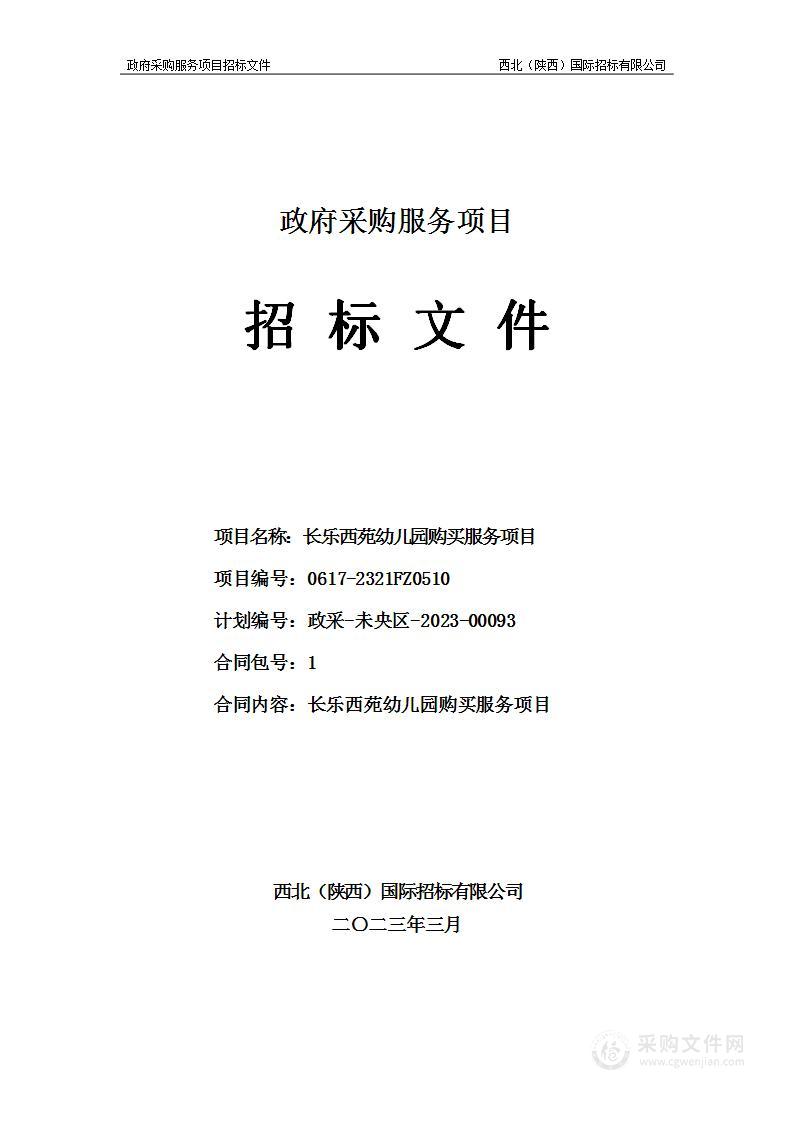 政府采购服务项目招标文件

西北（陕西）国际招标有限公司

政府采购服务项目

招 标 文 件

项目名称：长乐西苑幼儿园购买服务项目

项目编号：0617-2321FZ0510

计划编号：政采-未央区-2023-00093

合同包号：1

合同内容：长乐西苑幼儿园购买服务项目

西北（陕西）国际招标有限公司

二〇二三年三月

采购文件网
www.cgwenjian.com